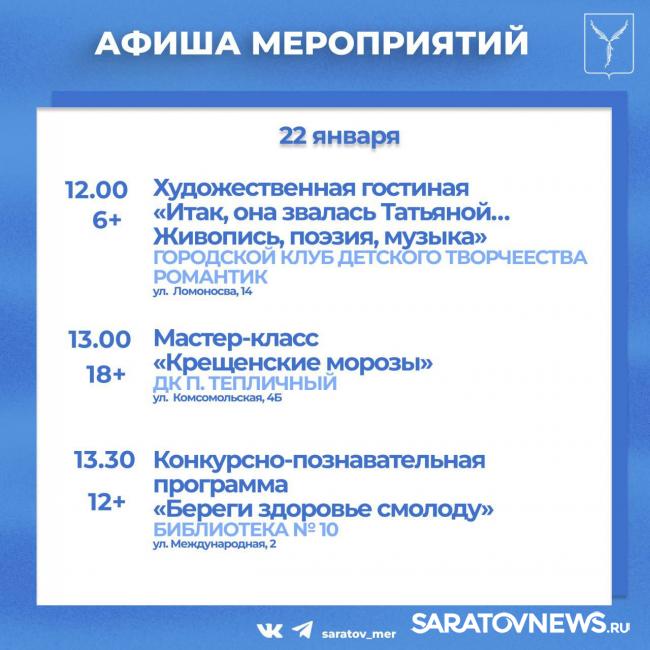 АФИША МЕРОПРИЯТИЙ

22 января

12.00
6+
Художественная гостиная «Итак, она звалась Татьяной... Живопись, поэзия, музыка»
ГОРОДСКОЙ КЛУБ ДЕТСКОГО ТВОРЧЕЕСТВА РОМАНТИК
ул. Ломоносва, 14

13.00
18+
Мастер-класс «Крещенские морозы»
ДК П. ТЕПЛИЧНЫЙ
ул. Комсомольская, 4Б

13.30
12+
Конкурсно-познавательная программа «Береги здоровье смолоду»
БИБЛИОТЕКА № 10
ул. Международная, 2

saratov_mer
SARATOVNEWS.RU